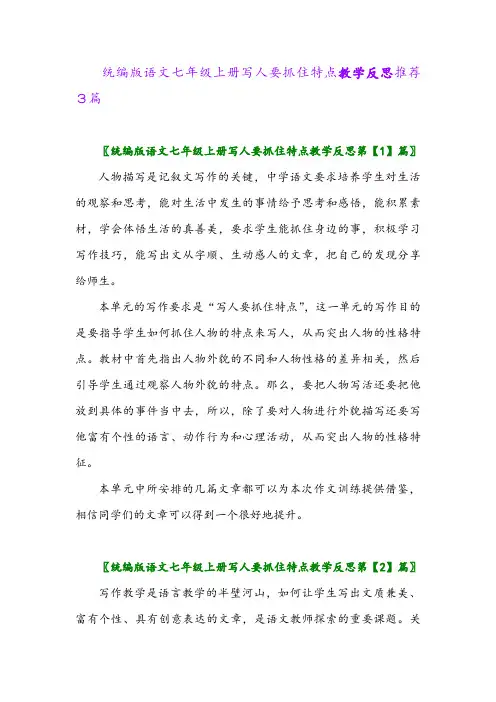 统编版语文七年级上册写人要抓住特点教学反思推荐3篇

〖统编版语文七年级上册写人要抓住特点教学反思第【1】篇〗

人物描写是记叙文写作的关键，中学语文要求培养学生对生活的观察和思考，能对生活中发生的事情给予思考和感悟，能积累素材，学会体悟生活的真善美，要求学生能抓住身边的事，积极学习写作技巧，能写出文从字顺、生动感人的文章，把自己的发现分享给师生。

本单元的写作要求是“写人要抓住特点”，这一单元的写作目的是要指导学生如何抓住人物的特点来写人，从而突出人物的性格特点。教材中首先指出人物外貌的不同和人物性格的差异相关，然后引导学生通过观察人物外貌的特点。那么，要把人物写活还要把他放到具体的事件当中去，所以，除了要对人物进行外貌描写还要写他富有个性的语言、动作行为和心理活动，从而突出人物的性格特征。

本单元中所安排的几篇文章都可以为本次作文训练提供借鉴，相信同学们的文章可以得到一个很好地提升。

〖统编版语文七年级上册写人要抓住特点教学反思第【2】篇〗

写作教学是语言教学的半壁河山，如何让学生写出文质兼美、富有个性、具有创意表达的文章，是语文教师探索的重要课题。关